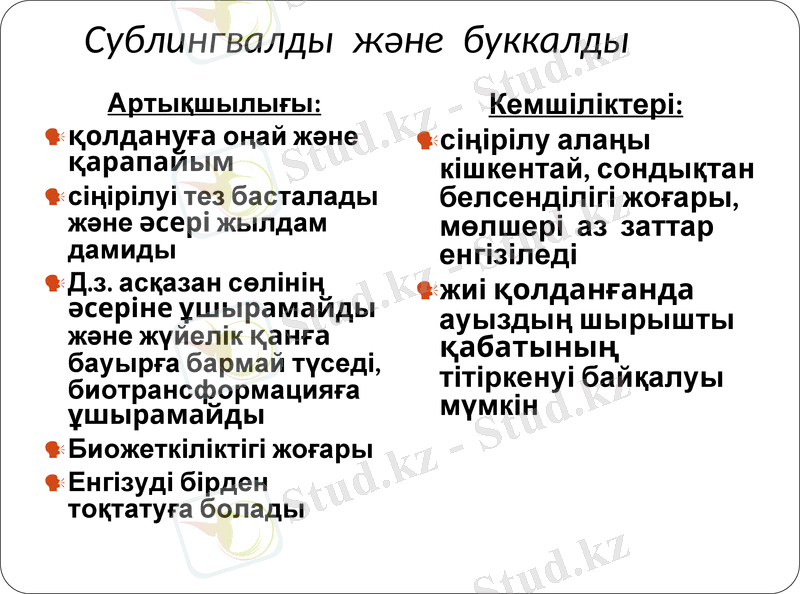 Сублингвалды және буккалды

Артықшылығы:

қолдануға оңай және қарапайым

сіңірілуі тез басталады және әсері жылдам дамиды

Д.з. асқазан сөлінің әсеріне ұшырамайды және жүйелік қанға бауырға бармай түседі, биотрансформацияға ұшырамайды

Биожеткіліктігі жоғары

Енгізуді бірден тоқтатуға болады

Кемшіліктері:

сіңірілу алаңы кішкентай, сондықтан белсенділігі жоғары, мөлшері аз заттар енгізіледі

жиі қолданғанда ауыздың шырышты қабатының тітіркенуі байқалуы мүмкін

Stud.kz - Stud.kz
Stud.kz - Stud.kz
Stud.kz - Stud.kz
Stud.kz - Stud.kz
Stud.kz